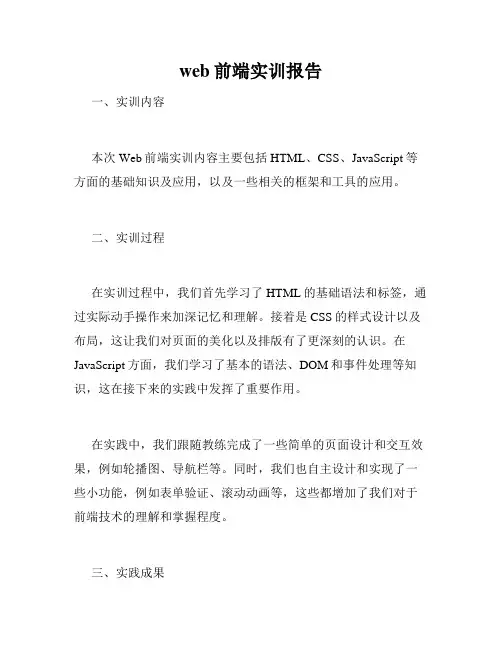 web 前端实训报告

一、实训内容

本次 Web 前端实训内容主要包括 HTML、CSS、JavaScript 等方面的基础知识及应用，以及一些相关的框架和工具的应用。

二、实训过程

在实训过程中，我们首先学习了 HTML 的基础语法和标签，通过实际动手操作来加深记忆和理解。接着是 CSS 的样式设计以及布局，这让我们对页面的美化以及排版有了更深刻的认识。在 JavaScript 方面，我们学习了基本的语法、DOM 和事件处理等知识，这在接下来的实践中发挥了重要作用。

在实践中，我们跟随教练完成了一些简单的页面设计和交互效果，例如轮播图、导航栏等。同时，我们也自主设计和实现了一些小功能，例如表单验证、滚动动画等，这些都增加了我们对于前端技术的理解和掌握程度。

三、实践成果